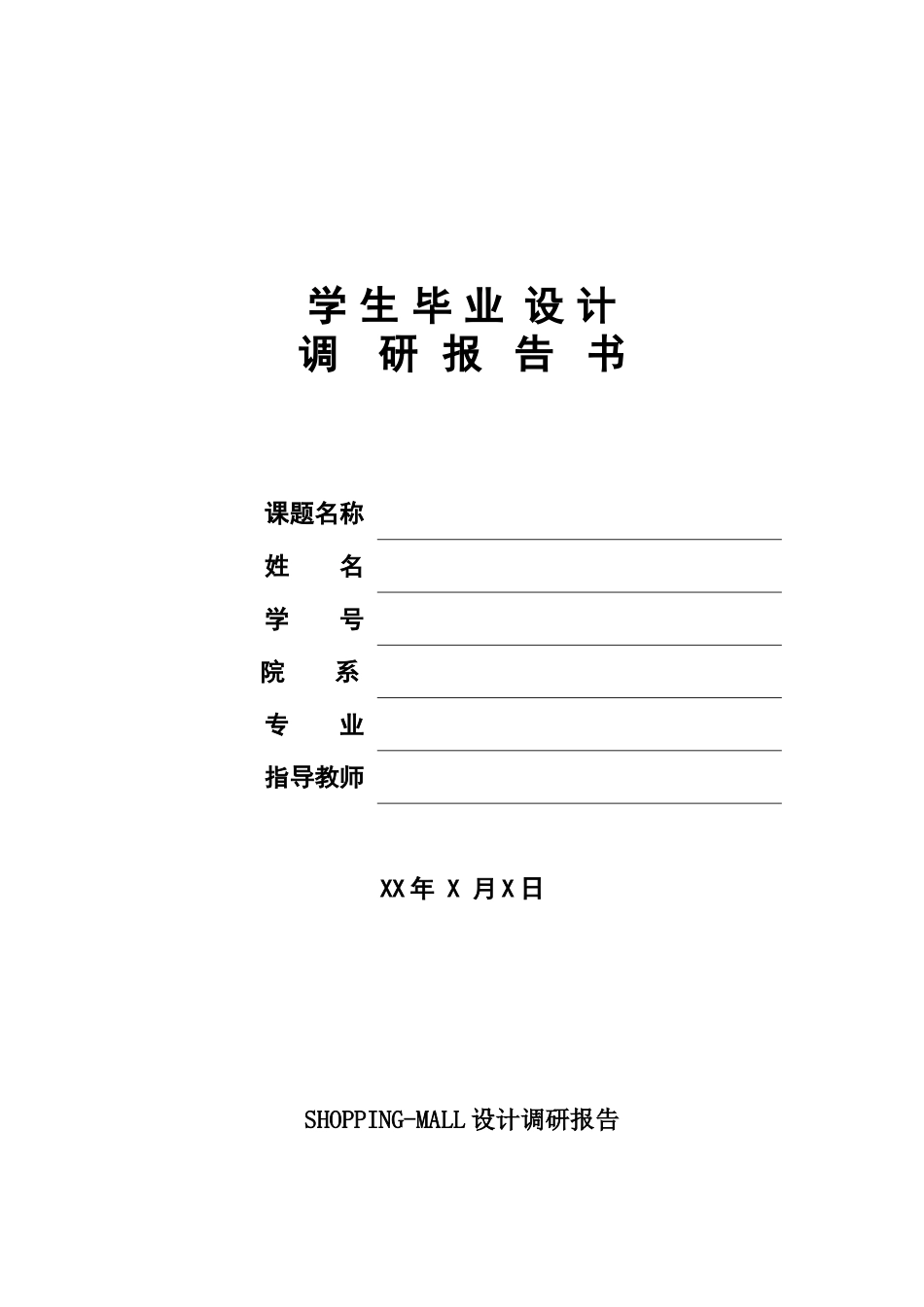 学生毕业设计
调 研 报 告 书

课题名称

姓　　名

学　　号

院　　系

专　　业

指导教师

XX年 X 月X日

SHOPPING-MALL设计调研报告